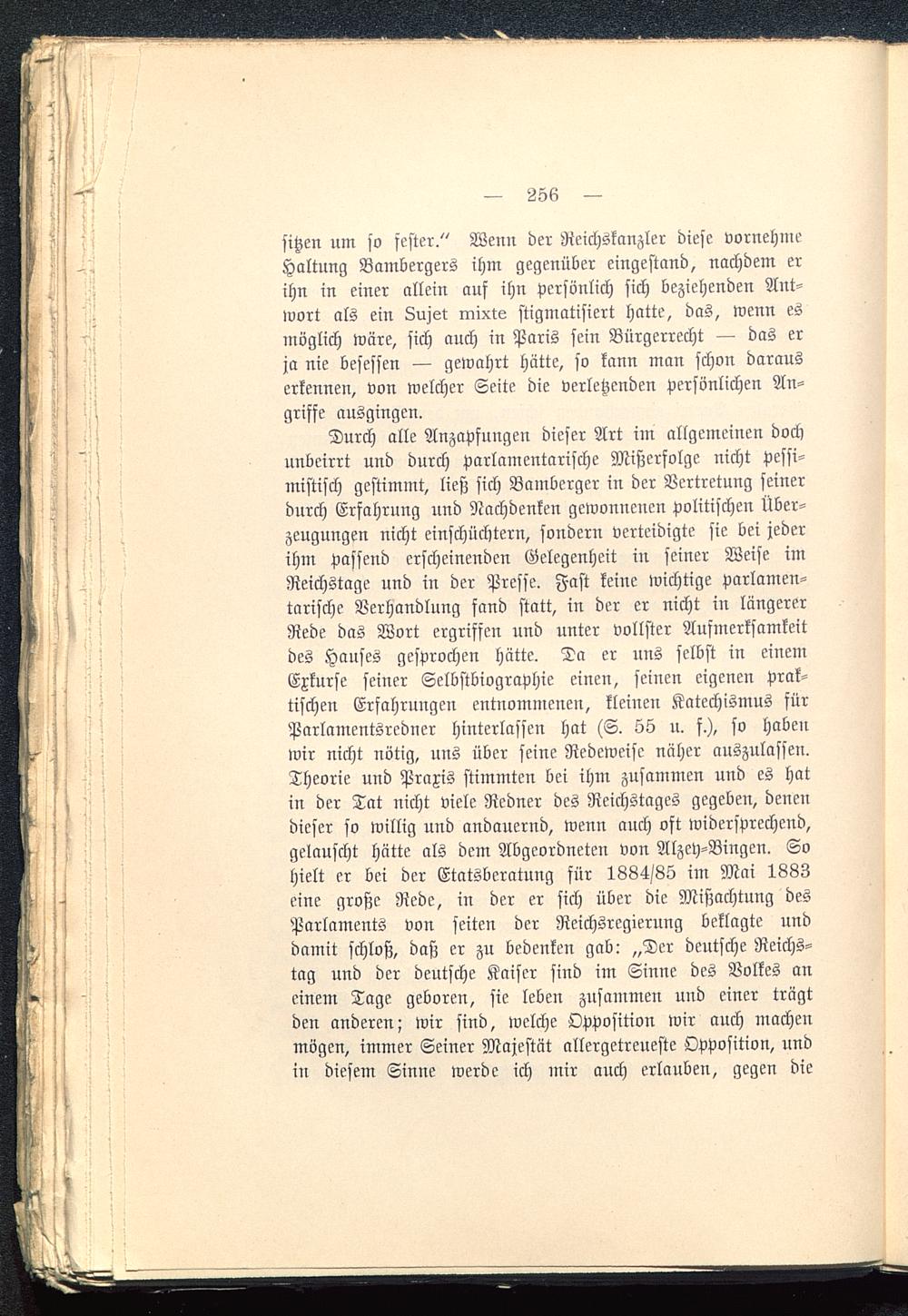 — 256 —

sitzen um so fester.“ Wenn der Reichskanzler diese vornehme Haltung Bambergers ihm gegenüber eingestand, nachdem er ihn in einer allein auf ihn persönlich sich beziehenden Antwort als ein Sujet mixte stigmatisiert hatte, das, wenn es möglich wäre, sich auch in Paris sein Bürgerrecht — das er ja nie besessen — gewahrt hätte, so kann man schon daraus erkennen, von welcher Seite die verletzenden persönlichen Angriffe ausgingen.

Durch alle Anzapfungen dieser Art im allgemeinen doch unbeirrt und durch parlamentarische Mißerfolge nicht pessimistisch gestimmt, ließ sich Bamberger in der Vertretung seiner durch Erfahrung und Nachdenken gewonnenen politischen Überzeugungen nicht einschüchtern, sondern verteidigte sie bei jeder ihm passend erscheinenden Gelegenheit in seiner Weise im Reichstage und in der Presse. Fast keine wichtige parlamentarische Verhandlung fand statt, in der er nicht in längerer Rede das Wort ergriffen und unter vollster Aufmerksamkeit des Hauses gesprochen hätte. Da er uns selbst in einem Exkurse seiner Selbstbiographie einen, seinen eigenen praktischen Erfahrungen entnommenen, kleinen Katechismus für Parlamentsredner hinterlassen hat (S. 55 u. f.), so haben wir nicht nötig, uns über seine Redeweise näher auszulassen. Theorie und Praxis stimmten bei ihm zusammen und es hat in der Tat nicht viele Redner des Reichstages gegeben, denen dieser so willig und andauernd, wenn auch oft widersprechend, gelauscht hätte als dem Abgeordneten von Alzey-Bingen. So hielt er bei der Etatsberatung für 1884/85 im Mai 1883 eine große Rede, in der er sich über die Mißachtung des Parlaments von seiten der Reichsregierung beklagte und damit schloß, daß er zu bedenken gab: „Der deutsche Reichstag und der deutsche Kaiser sind im Sinne des Volkes an einem Tage geboren, sie leben zusammen und einer trägt den anderen; wir sind, welche Opposition wir auch machen mögen, immer Seiner Majestät allergetreueste Opposition, und in diesem Sinne werde ich mir auch erlauben, gegen die